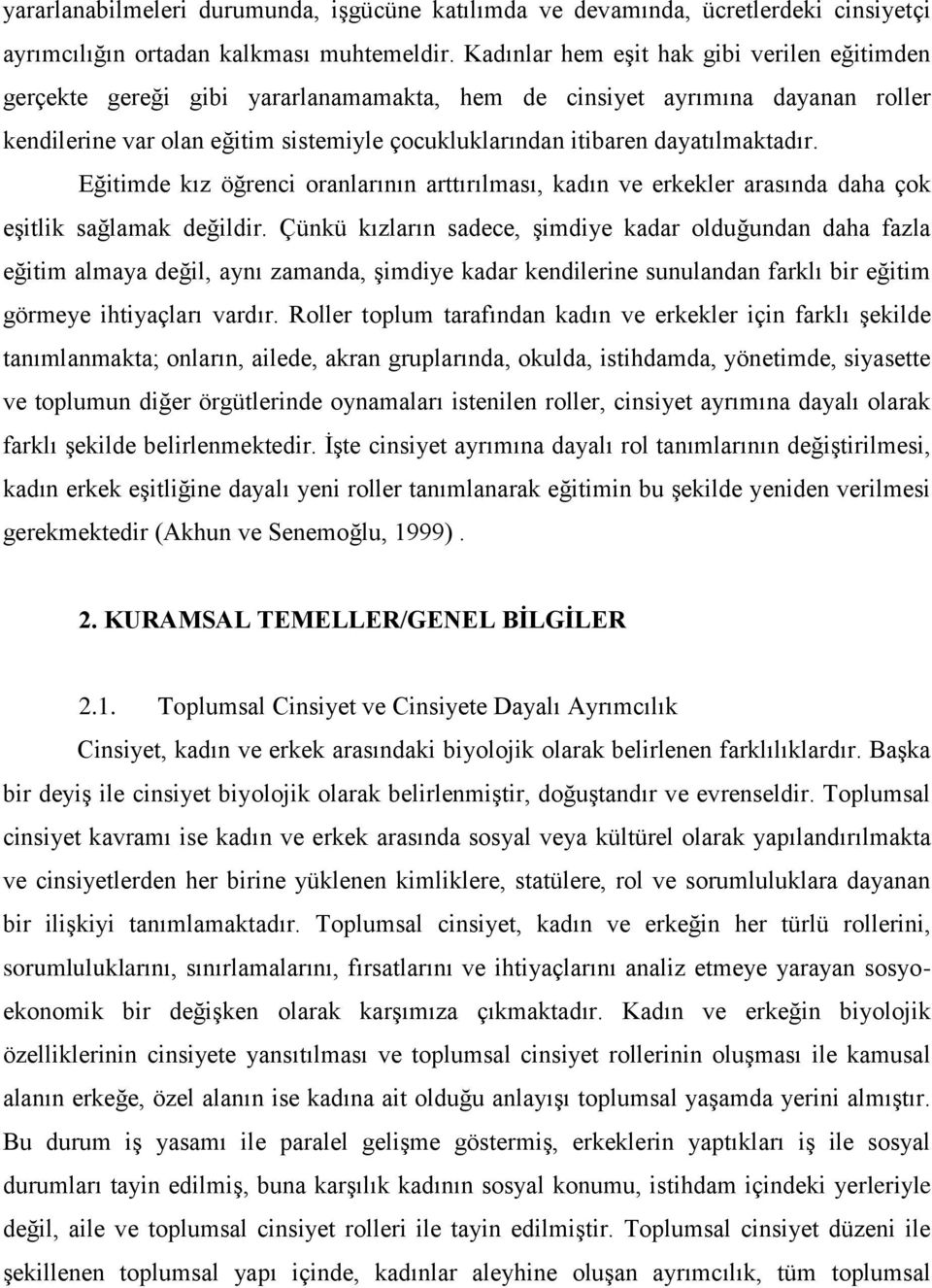 yararlanabilmeleri durumunda, işgücüne katılımda ve devamında, ücretlerdeki cinsiyetçi ayrımcılığın ortadan kalkması muhtemeldir. Kadınlar hem eşit hak gibi verilen eğitimden gerçekte gereği gibi yararlanamamakta, hem de cinsiyet ayrımına dayanan roller kendilerine var olan eğitim sistemiyle çocukluklarından itibaren dayatılmaktadır.

Eğitimde kız öğrenci oranlarının arttırılması, kadın ve erkekler arasında daha çok eşitlik sağlamak değildir. Çünkü kızların sadece, şimdiye kadar olduğundan daha fazla eğitim almaya değil, aynı zamanda, şimdiye kadar kendilerine sunulandan farklı bir eğitim görmeye ihtiyaçları vardır. Roller toplum tarafından kadın ve erkekler için farklı şekilde tanımlanmakta; onların, ailede, akran gruplarında, okulda, istihdamda, yönetimde, siyasette ve toplumun diğer örgütlerinde oynamaları istenilen roller, cinsiyet ayrımına dayalı olarak farklı şekilde belirlenmektedir. İşte cinsiyet ayrımına dayalı rol tanımlarının değiştirilmesi, kadın erkek eşitliğine dayalı yeni roller tanımlanarak eğitimin bu şekilde yeniden verilmesi gerekmektedir (Akhun ve Senemoğlu, 1999) .

2. KURAMSAL TEMELLER/GENEL BİLGİLER

2.1. Toplumsal Cinsiyet ve Cinsiyete Dayalı Ayrımcılık

Cinsiyet, kadın ve erkek arasındaki biyolojik olarak belirlenen farklılıklardır. Başka bir deyiş ile cinsiyet biyolojik olarak belirlenmiştir, doğuştandır ve evrenseldir. Toplumsal cinsiyet kavramı ise kadın ve erkek arasında sosyal veya kültürel olarak yapılandırılmakta ve cinsiyetlerden her birine yüklenen kimliklere, statülere, rol ve sorumluluklara dayanan bir ilişkiyi tanımlamaktadır. Toplumsal cinsiyet, kadın ve erkeğin her türlü rollerini, sorumluluklarını, sınırlamalarını, fırsatlarını ve ihtiyaçlarını analiz etmeye yarayan sosyo-ekonomik bir değişken olarak karşımıza çıkmaktadır. Kadın ve erkeğin biyolojik özelliklerinin cinsiyete yansıtılması ve toplumsal cinsiyet rollerinin oluşması ile kamusal alanın erkeğe, özel alanın ise kadına ait olduğu anlayışı toplumsal yaşamda yerini almıştır. Bu durum iş yasamı ile paralel gelişme göstermiş, erkeklerin yaptıkları iş ile sosyal durumları tayin edilmiş, buna karşılık kadının sosyal konumu, istihdam içindeki yerleriyle değil, aile ve toplumsal cinsiyet rolleri ile tayin edilmiştir. Toplumsal cinsiyet düzeni ile şekillenen toplumsal yapı içinde, kadınlar aleyhine oluşan ayrımcılık, tüm toplumsal